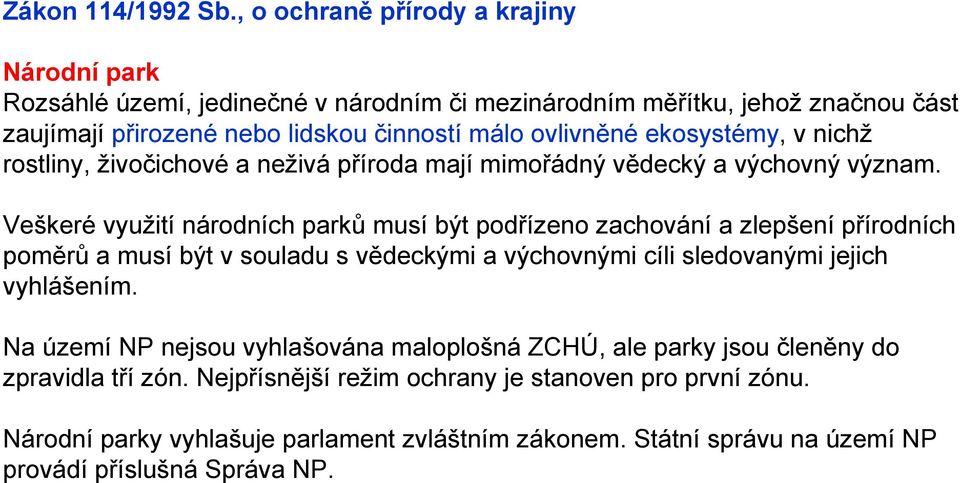 Zákon 114/1992 Sb., o ochraně přírody a krajiny

Národní park
Rozsáhlé území, jedinečné v národním či mezinárodním měřítku, jehož značnou část zaujímají přirozené nebo lidskou činností málo ovlivněné ekosystémy, v nichž rostliny, živočichové a neživá příroda mají mimořádný vědecký a výchovný význam.

Veškeré využití národních parků musí být podřízeno zachování a zlepšení přírodních poměrů a musí být v souladu s vědeckými a výchovnými cíli sledovanými jejich vyhlášením.

Na území NP nejsou vyhlašována maloplošná ZCHÚ, ale parky jsou členěny do zpravidla tří zón. Nejpřísnější režim ochrany je stanoven pro první zónu.

Národní parky vyhlašuje parlament zvláštním zákonem. Státní správu na území NP provádí příslušná Správa NP.